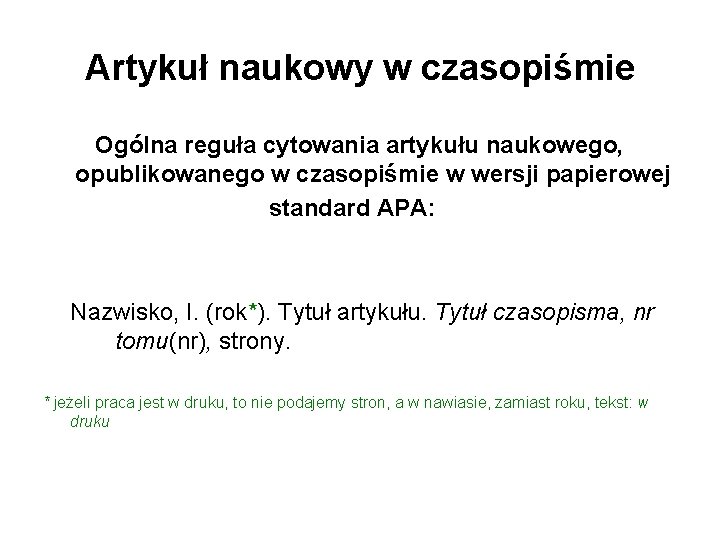 Artykuł naukowy w czasopiśmie

Ogólna reguła cytowania artykułu naukowego, opublikowanego w czasopiśmie w wersji papierowej standard APA:

Nazwisko, I. (rok*). Tytuł artykułu. Tytuł czasopisma, nr tomu(nr), strony.

* jeżeli praca jest w druku, to nie podajemy stron, a w nawiasie, zamiast roku, tekst: w druku